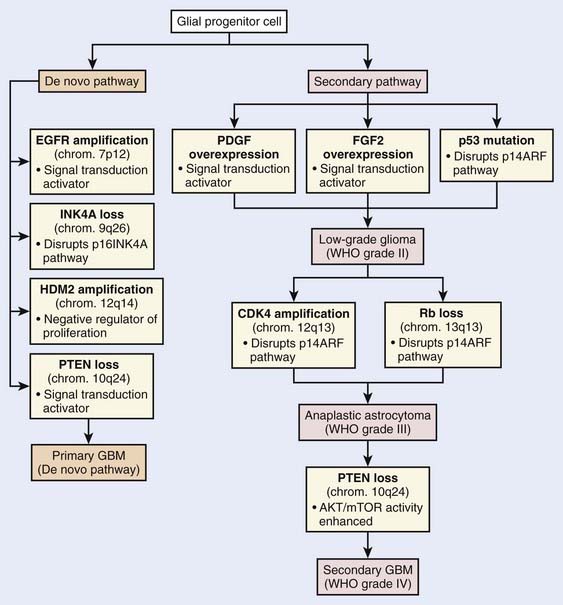 Glial progenitor cell

De novo pathway

EGFR amplification
(chrom. 7p12)
• Signal transduction activator

INK4A loss
(chrom. 9q26)
• Disrupts p16INK4A pathway

HDM2 amplification
(chrom. 12q14)
• Negative regulator of proliferation

PTEN loss
(chrom. 10q24)
• Signal transduction activator

Primary GBM
(De novo pathway)

Secondary pathway

PDGF overexpression
• Signal transduction activator

FGF2 overexpression
• Signal transduction activator

p53 mutation
• Disrupts p14ARF pathway

Low-grade glioma
(WHO grade II)

CDK4 amplification
(chrom. 12q13)
• Disrupts p14ARF pathway

Rb loss
(chrom. 13q13)
• Disrupts p14ARF pathway

Anaplastic astrocytoma
(WHO grade III)

PTEN loss
(chrom. 10q24)
• AKT/mTOR activity enhanced

Secondary GBM
(WHO grade IV)